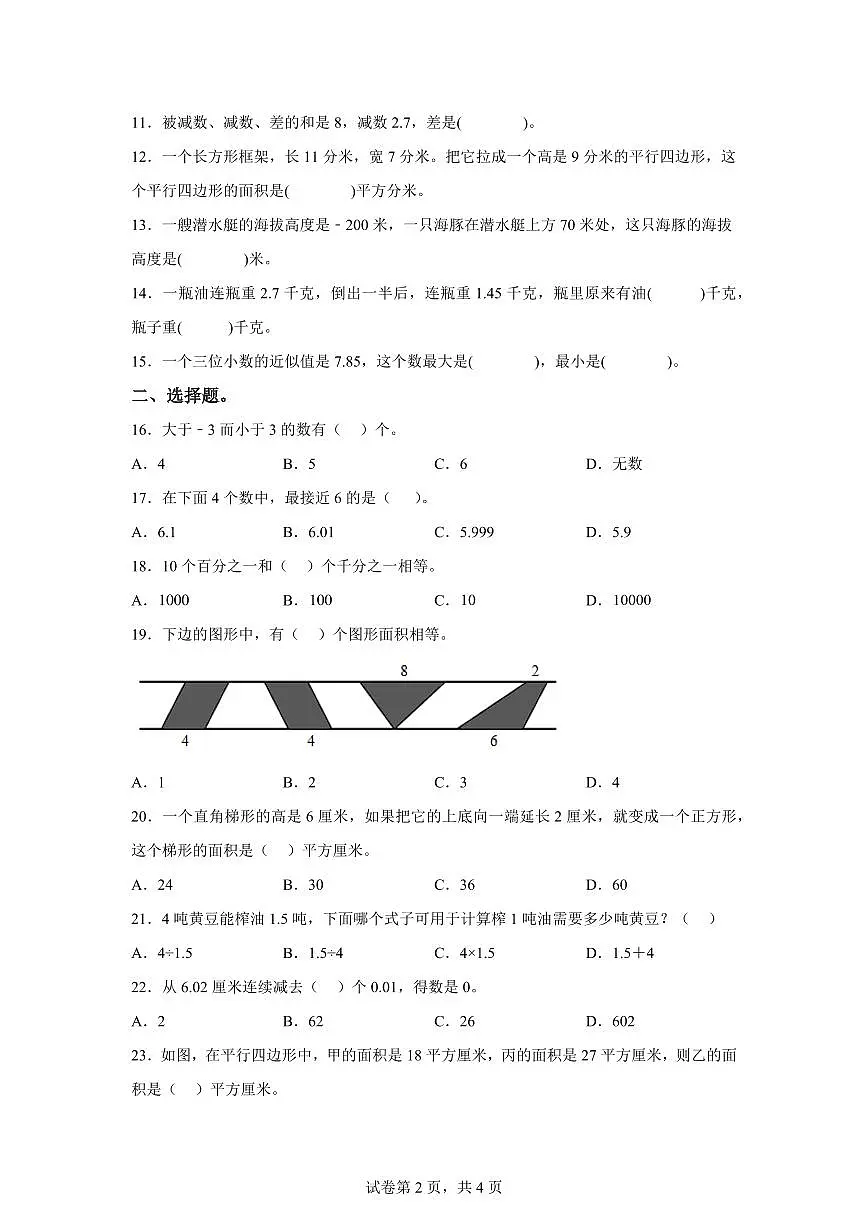 11．被减数、减数、差的和是 8，减数 2.7，差是(　　　)。

12．一个长方形框架，长 11 分米，宽 7 分米。把它拉成一个高是 9 分米的平行四边形，这个平行四边形的面积是(　　　)平方分米。

13．一艘潜水艇的海拔高度是－200 米，一只海豚在潜水艇上方 70 米处，这只海豚的海拔高度是(　　　)米。

14．一瓶油连瓶重 2.7 千克，倒出一半后，连瓶重 1.45 千克，瓶里原来有油(　　　)千克，瓶子重(　　　)千克。

15．一个三位小数的近似值是 7.85，这个数最大是(　　　)，最小是(　　　)。

二、选择题。

16．大于－3 而小于 3 的数有（　）个。

A．4　　B．5　　C．6　　D．无数

17．在下面 4 个数中，最接近 6 的是（　）。

A．6.1　　B．6.01　　C．5.999　　D．5.9

18．10 个百分之一和（　）个千分之一相等。

A．1000　　B．100　　C．10　　D．10000

19．下边的图形中，有（　）个图形面积相等。

8　2

4　4　6

A．1　　B．2　　C．3　　D．4

20．一个直角梯形的高是 6 厘米，如果把它的上底向一端延长 2 厘米，就变成一个正方形，这个梯形的面积是（　）平方厘米。

A．24　　B．30　　C．36　　D．60

21．4 吨黄豆能榨油 1.5 吨，下面哪个式子可用于计算榨 1 吨油需要多少吨黄豆？（　）

A．4÷1.5　　B．1.5÷4　　C．4×1.5　　D．1.5＋4

22．从 6.02 厘米连续减去（　）个 0.01，得数是 0。

A．2　　B．62　　C．26　　D．602

23．如图，在平行四边形中，甲的面积是 18 平方厘米，丙的面积是 27 平方厘米，则乙的面积是（　）平方厘米。

试卷第 2 页，共 4 页